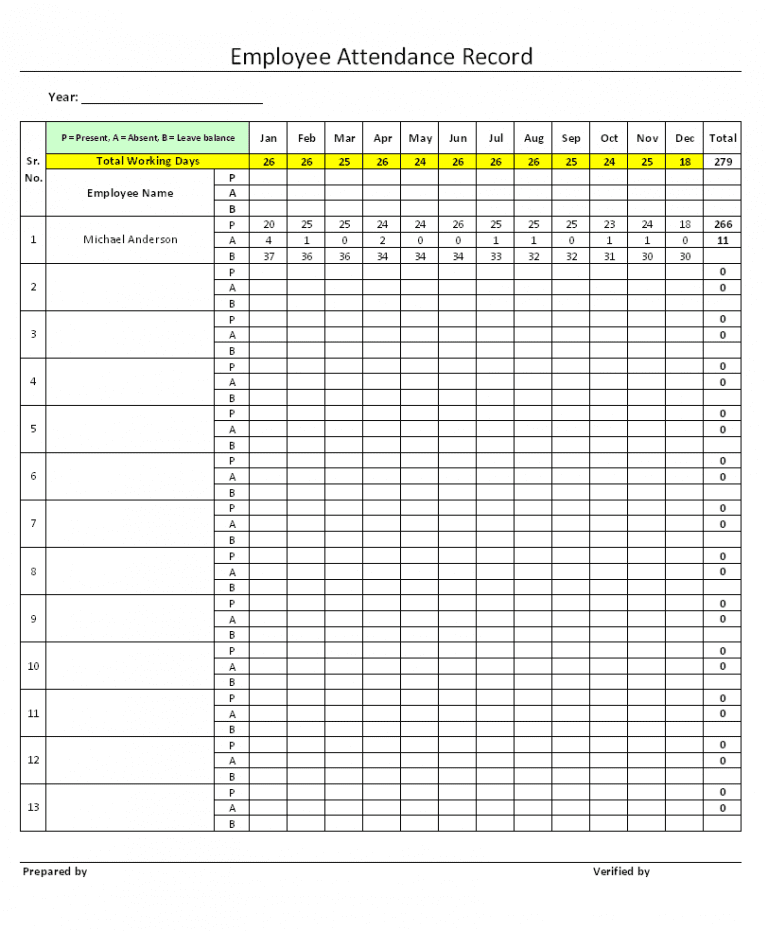 Employee Attendance Record

Year: ___________________________

| Sr. No. | P = Present, A = Absent, B = Leave balance | | Jan | Feb | Mar | Apr | May | Jun | Jul | Aug | Sep | Oct | Nov | Dec | Total |
|---|---|---|---|---|---|---|---|---|---|---|---|---|---|---|---|
| | Total Working Days | | 26 | 26 | 25 | 26 | 24 | 26 | 26 | 26 | 25 | 24 | 25 | 18 | 279 |
| | Employee Name | P | | | | | | | | | | | | | |
| | | A | | | | | | | | | | | | | |
| | | B | | | | | | | | | | | | | |
| 1 | Michael Anderson | P | 20 | 25 | 25 | 24 | 24 | 26 | 25 | 25 | 25 | 23 | 24 | 18 | 266 |
| | | A | 4 | 1 | 0 | 2 | 0 | 0 | 1 | 1 | 0 | 1 | 1 | 0 | 11 |
| | | B | 37 | 36 | 36 | 34 | 34 | 34 | 33 | 32 | 32 | 31 | 30 | 30 | |
| 2 | | P | | | | | | | | | | | | | 0 |
| | | A | | | | | | | | | | | | | 0 |
| | | B | | | | | | | | | | | | | |
| 3 | | P | | | | | | | | | | | | | 0 |
| | | A | | | | | | | | | | | | | 0 |
| | | B | | | | | | | | | | | | | |
| 4 | | P | | | | | | | | | | | | | 0 |
| | | A | | | | | | | | | | | | | 0 |
| | | B | | | | | | | | | | | | | |
| 5 | | P | | | | | | | | | | | | | 0 |
| | | A | | | | | | | | | | | | | 0 |
| | | B | | | | | | | | | | | | | |
| 6 | | P | | | | | | | | | | | | | 0 |
| | | A | | | | | | | | | | | | | 0 |
| | | B | | | | | | | | | | | | | |
| 7 | | P | | | | | | | | | | | | | 0 |
| | | A | | | | | | | | | | | | | 0 |
| | | B | | | | | | | | | | | | | |
| 8 | | P | | | | | | | | | | | | | 0 |
| | | A | | | | | | | | | | | | | 0 |
| | | B | | | | | | | | | | | | | |
| 9 | | P | | | | | | | | | | | | | 0 |
| | | A | | | | | | | | | | | | | 0 |
| | | B | | | | | | | | | | | | | |
| 10 | | P | | | | | | | | | | | | | 0 |
| | | A | | | | | | | | | | | | | 0 |
| | | B | | | | | | | | | | | | | |
| 11 | | P | | | | | | | | | | | | | 0 |
| | | A | | | | | | | | | | | | | 0 |
| | | B | | | | | | | | | | | | | |
| 12 | | P | | | | | | | | | | | | | 0 |
| | | A | | | | | | | | | | | | | 0 |
| | | B | | | | | | | | | | | | | |
| 13 | | P | | | | | | | | | | | | | 0 |
| | | A | | | | | | | | | | | | | 0 |
| | | B | | | | | | | | | | | | | |

Prepared by

Verified by